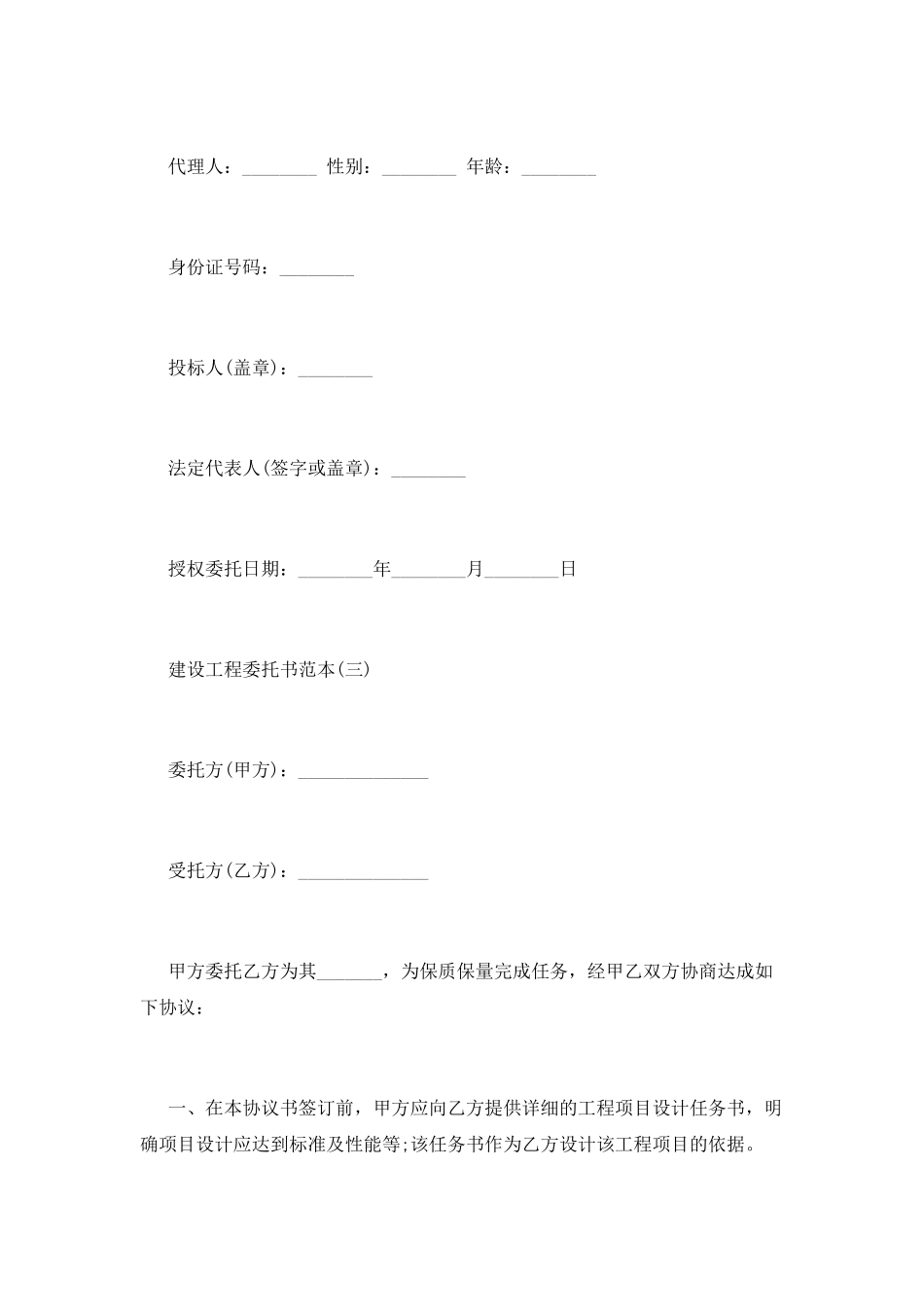 代理人：________ 性别：________ 年龄：________

身份证号码：________

投标人(盖章)：________

法定代表人(签字或盖章)：________

授权委托日期：________年________月________日

建设工程委托书范本(三)

委托方(甲方)：______________

受托方(乙方)：______________

甲方委托乙方为其_______，为保质保量完成任务，经甲乙双方协商达成如下协议：

一、在本协议书签订前，甲方应向乙方提供详细的工程项目设计任务书，明确项目设计应达到标准及性能等;该任务书作为乙方设计该工程项目的依据。